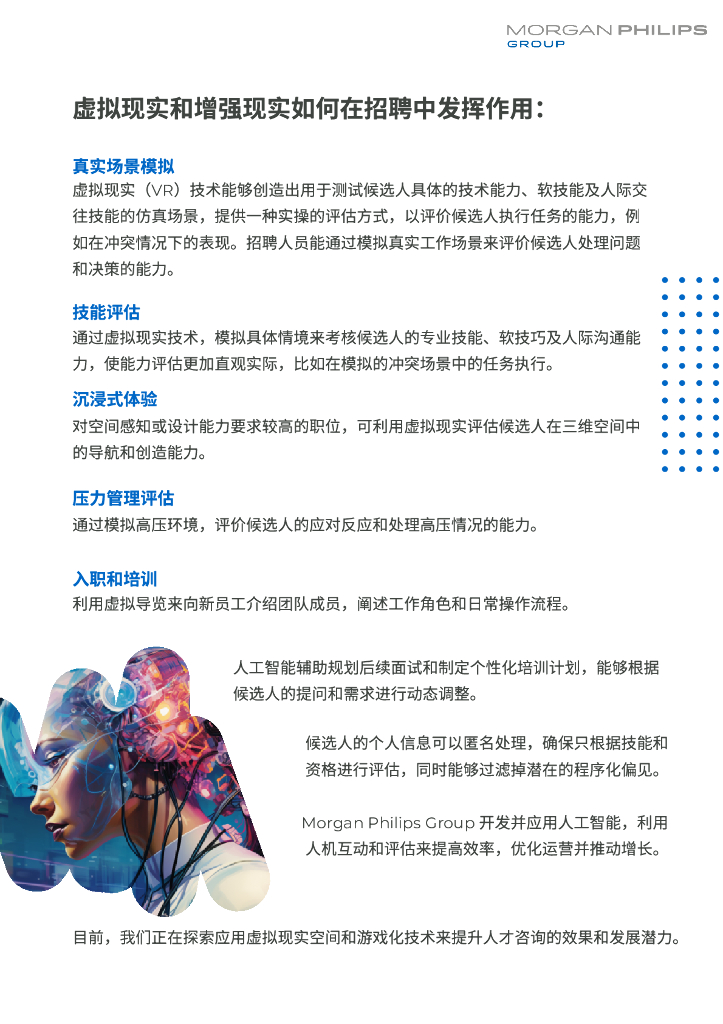 MORGAN PHILIPS
GROUP

虚拟现实和增强现实如何在招聘中发挥作用：

真实场景模拟
虚拟现实（VR）技术能够创造出用于测试候选人具体的技术能力、软技能及人际交往技能的仿真场景，提供一种实操的评估方式，以评价候选人执行任务的能力，例如在冲突情况下的表现。招聘人员能通过模拟真实工作场景来评价候选人处理问题和决策的能力。

技能评估
通过虚拟现实技术，模拟具体情境来考核候选人的专业技能、软技巧及人际沟通能力，使能力评估更加直观实际，比如在模拟的冲突场景中的任务执行。

沉浸式体验
对空间感知或设计能力要求较高的职位，可利用虚拟现实评估候选人在三维空间中的导航和创造能力。

压力管理评估
通过模拟高压环境，评价候选人的应对反应和处理高压情况的能力。

入职和培训
利用虚拟导览来向新员工介绍团队成员，阐述工作角色和日常操作流程。

人工智能辅助规划后续面试和制定个性化培训计划，能够根据候选人的提问和需求进行动态调整。

候选人的个人信息可以匿名处理，确保只根据技能和资格进行评估，同时能够过滤掉潜在的程序化偏见。

Morgan Philips Group 开发并应用人工智能，利用人机互动和评估来提高效率，优化运营并推动增长。

目前，我们正在探索应用虚拟现实空间和游戏化技术来提升人才咨询的效果和发展潜力。